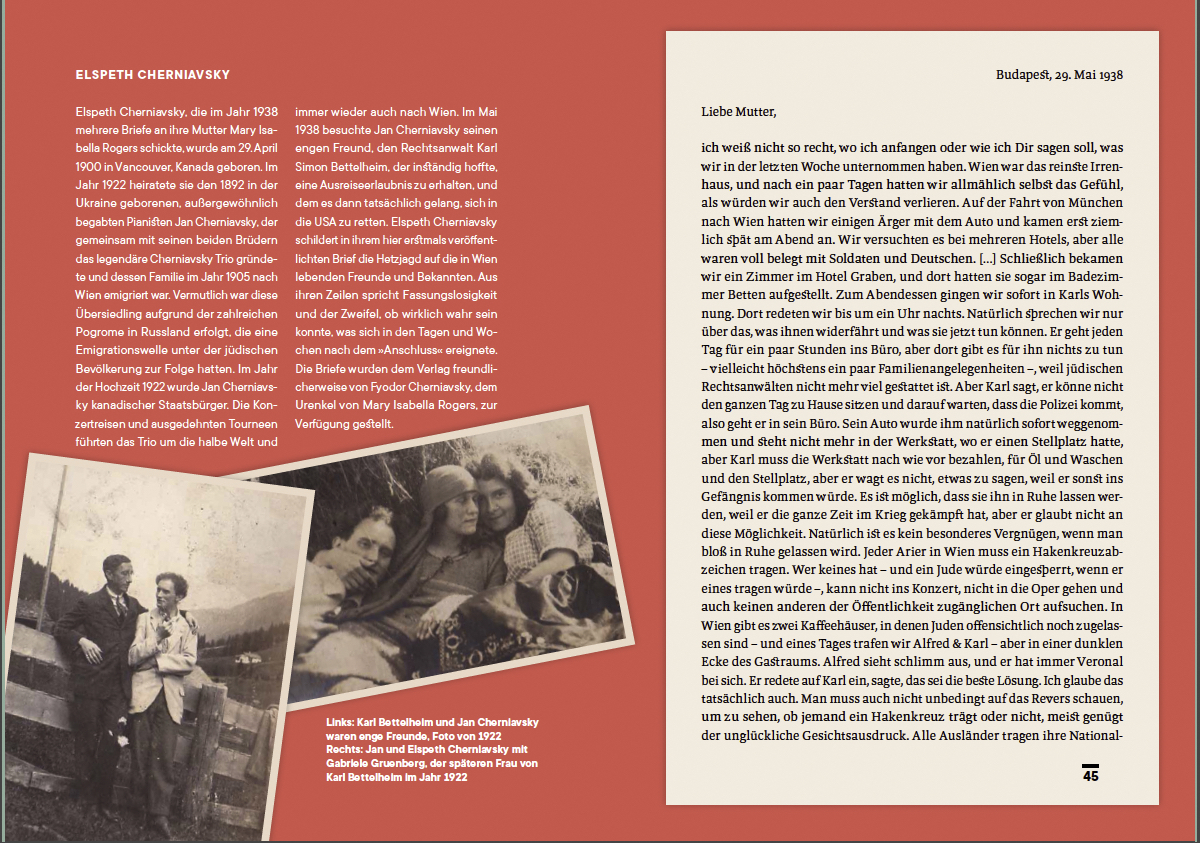 ELSPETH CHERNIAVSKY

Elspeth Cherniavsky, die im Jahr 1938 mehrere Briefe an ihre Mutter Mary Isabella Rogers schickte, wurde am 29. April 1900 in Vancouver, Kanada geboren. Im Jahr 1922 heiratete sie den 1892 in der Ukraine geborenen, außergewöhnlich begabten Pianisten Jan Cherniavsky, der gemeinsam mit seinen beiden Brüdern das legendäre Cherniavsky Trio gründete und dessen Familie im Jahr 1905 nach Wien emigriert war. Vermutlich war diese Übersiedlung aufgrund der zahlreichen Pogrome in Russland erfolgt, die eine Emigrationswelle unter der jüdischen Bevölkerung zur Folge hatten. Im Jahr der Hochzeit 1922 wurde Jan Cherniavsky kanadischer Staatsbürger. Die Konzertreisen und ausgedehnten Tourneen führten das Trio um die halbe Welt und immer wieder auch nach Wien. Im Mai 1938 besuchte Jan Cherniavsky seinen engen Freund, den Rechtsanwalt Karl Simon Bettelheim, der inständig hoffte, eine Ausreiseerlaubnis zu erhalten, und dem es dann tatsächlich gelang, sich in die USA zu retten. Elspeth Cherniavsky schildert in ihrem hier erstmals veröffentlichten Brief die Hetzjagd auf die in Wien lebenden Freunde und Bekannten. Aus ihren Zeilen spricht Fassungslosigkeit und der Zweifel, ob wirklich wahr sein konnte, was sich in den Tagen und Wochen nach dem »Anschluss« ereignete. Die Briefe wurden dem Verlag freundlicherweise von Fyodor Cherniavsky, dem Urenkel von Mary Isabella Rogers, zur Verfügung gestellt.

Links: Karl Bettelheim und Jan Cherniavsky waren enge Freunde, Foto von 1922
Rechts: Jan und Elspeth Cherniavsky mit Gabriele Gruenberg, der späteren Frau von Karl Bettelheim im Jahr 1922

Budapest, 29. Mai 1938

Liebe Mutter,

ich weiß nicht so recht, wo ich anfangen oder wie ich Dir sagen soll, was wir in der letzten Woche unternommen haben. Wien war das reinste Irrenhaus, und nach ein paar Tagen hatten wir allmählich selbst das Gefühl, als würden wir auch den Verstand verlieren. Auf der Fahrt von München nach Wien hatten wir einigen Ärger mit dem Auto und kamen erst ziemlich spät am Abend an. Wir versuchten es bei mehreren Hotels, aber alle waren voll belegt mit Soldaten und Deutschen. [...] Schließlich bekamen wir ein Zimmer im Hotel Graben, und dort hatten sie sogar im Badezimmer Betten aufgestellt. Zum Abendessen gingen wir sofort in Karls Wohnung. Dort redeten wir bis um ein Uhr nachts. Natürlich sprechen wir nur über das, was ihnen widerfährt und was sie jetzt tun können. Er geht jeden Tag für ein paar Stunden ins Büro, aber dort gibt es für ihn nichts zu tun – vielleicht höchstens ein paar Familienangelegenheiten –, weil jüdischen Rechtsanwälten nicht mehr viel gestattet ist. Aber Karl sagt, er könne nicht den ganzen Tag zu Hause sitzen und darauf warten, dass die Polizei kommt, also geht er in sein Büro. Sein Auto wurde ihm natürlich sofort weggenommen und steht nicht mehr in der Werkstatt, wo er einen Stellplatz hatte, aber Karl muss die Werkstatt nach wie vor bezahlen, für Öl und Waschen und den Stellplatz, aber er wagt es nicht, etwas zu sagen, weil er sonst ins Gefängnis kommen würde. Es ist möglich, dass sie ihn in Ruhe lassen werden, weil er die ganze Zeit im Krieg gekämpft hat, aber er glaubt nicht an diese Möglichkeit. Natürlich ist es kein besonderes Vergnügen, wenn man bloß in Ruhe gelassen wird. Jeder Arier in Wien muss ein Hakenkreuzabzeichen tragen. Wer keines hat – und ein Jude würde eingesperrt, wenn er eines tragen würde –, kann nicht ins Konzert, nicht in die Oper gehen und auch keinen anderen der Öffentlichkeit zugänglichen Ort aufsuchen. In Wien gibt es zwei Kaffeehäuser, in denen Juden offensichtlich noch zugelassen sind – und eines Tages trafen wir Alfred & Karl – aber in einer dunklen Ecke des Gastraums. Alfred sieht schlimm aus, und er hat immer Veronal bei sich. Er redete auf Karl ein, sagte, das sei die beste Lösung. Ich glaube das tatsächlich auch. Man muss auch nicht unbedingt auf das Revers schauen, um zu sehen, ob jemand ein Hakenkreuz trägt oder nicht, meist genügt der unglückliche Gesichtsausdruck. Alle Ausländer tragen ihre National-

45